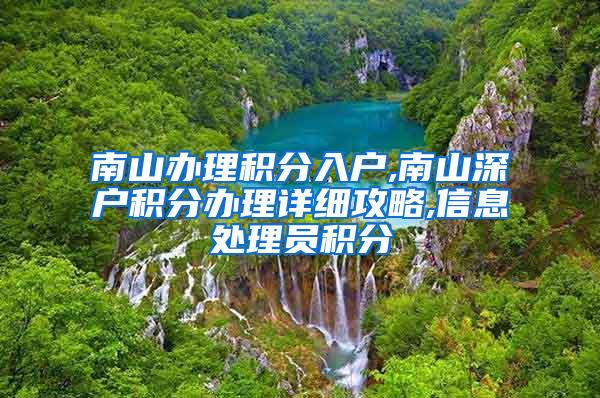 南山办理积分入户,南山深户积分办理详细攻略,信息处理员积分